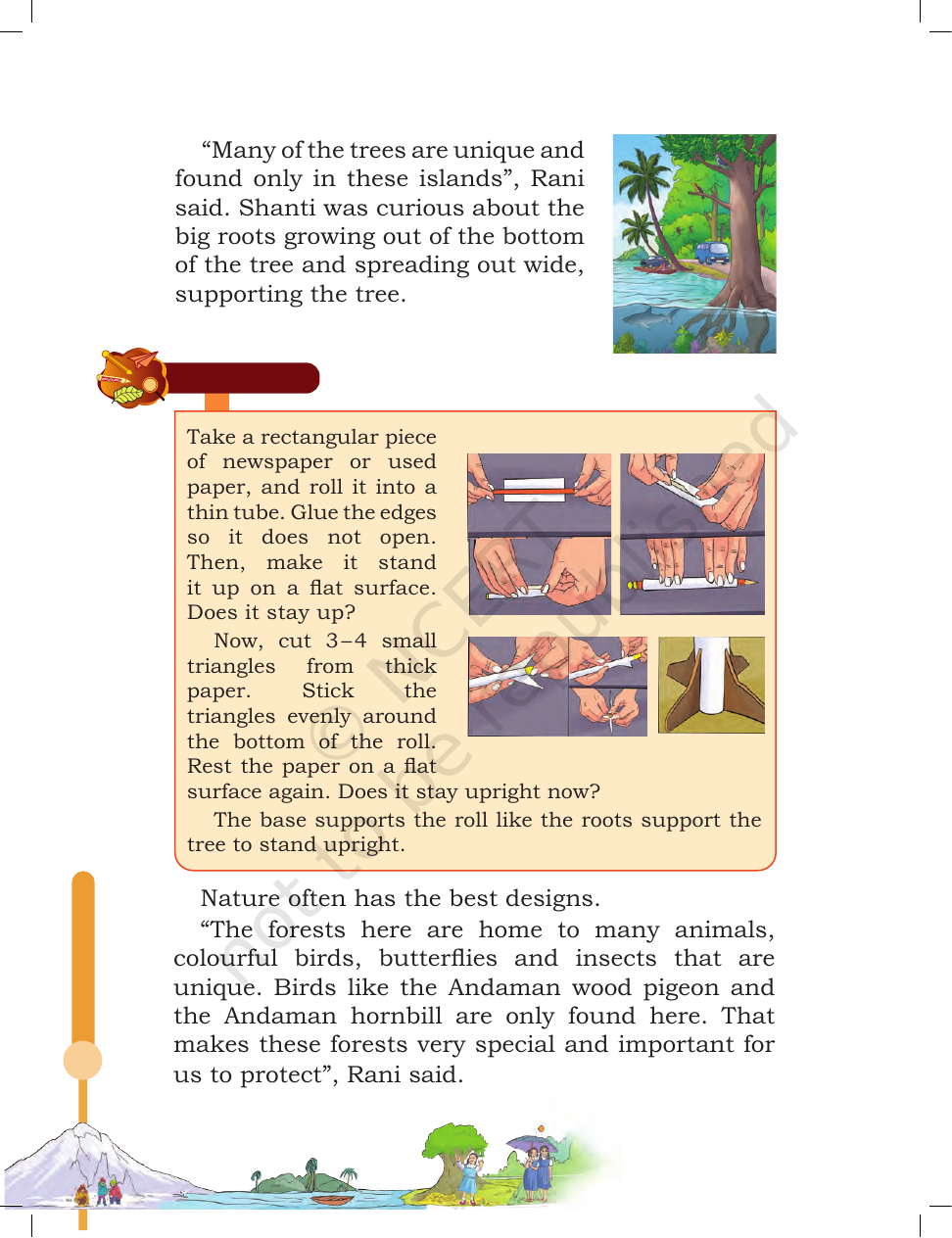 "Many of the trees are unique and found only in these islands", Rani said. Shanti was curious about the big roots growing out of the bottom of the tree and spreading out wide, supporting the tree.

Take a rectangular piece of newspaper or used paper, and roll it into a thin tube. Glue the edges so it does not open. Then, make it stand it up on a flat surface. Does it stay up?

Now, cut 3–4 small triangles from thick paper. Stick the triangles evenly around the bottom of the roll. Rest the paper on a flat surface again. Does it stay upright now?

The base supports the roll like the roots support the tree to stand upright.

Nature often has the best designs.

"The forests here are home to many animals, colourful birds, butterflies and insects that are unique. Birds like the Andaman wood pigeon and the Andaman hornbill are only found here. That makes these forests very special and important for us to protect", Rani said.

© NCERT not to be republished